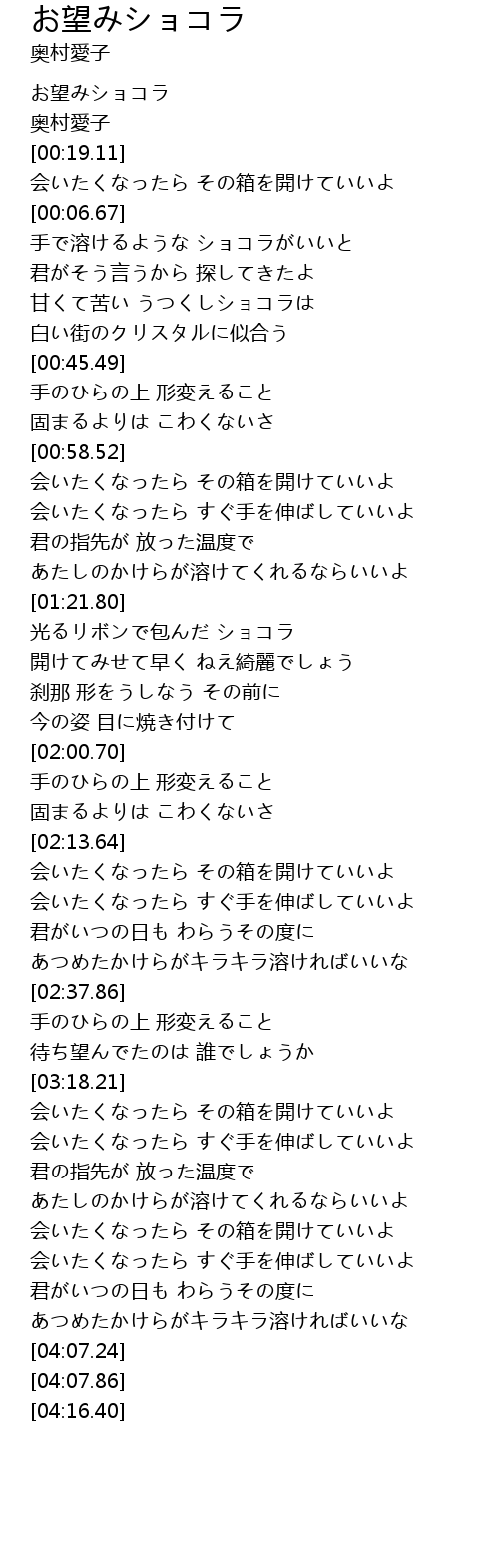 お望みショコラ
奥村愛子

お望みショコラ
奥村愛子
[00:19.11]
会いたくなったら その箱を開けていいよ
[00:06.67]
手で溶けるような ショコラがいいと
君がそう言うから 探してきたよ
甘くて苦い うつくしショコラは
白い街のクリスタルに似合う
[00:45.49]
手のひらの上 形変えること
固まるよりは こわくないさ
[00:58.52]
会いたくなったら その箱を開けていいよ
会いたくなったら すぐ手を伸ばしていいよ
君の指先が 放った温度で
あたしのかけらが溶けてくれるならいいよ
[01:21.80]
光るリボンで包んだ ショコラ
開けてみせて早く ねえ綺麗でしょう
刹那 形をうしなう その前に
今の姿 目に焼き付けて
[02:00.70]
手のひらの上 形変えること
固まるよりは こわくないさ
[02:13.64]
会いたくなったら その箱を開けていいよ
会いたくなったら すぐ手を伸ばしていいよ
君がいつの日も わらうその度に
あつめたかけらがキラキラ溶ければいいな
[02:37.86]
手のひらの上 形変えること
待ち望んでたのは 誰でしょうか
[03:18.21]
会いたくなったら その箱を開けていいよ
会いたくなったら すぐ手を伸ばしていいよ
君の指先が 放った温度で
あたしのかけらが溶けてくれるならいいよ
会いたくなったら その箱を開けていいよ
会いたくなったら すぐ手を伸ばしていいよ
君がいつの日も わらうその度に
あつめたかけらがキラキラ溶ければいいな
[04:07.24]
[04:07.86]
[04:16.40]